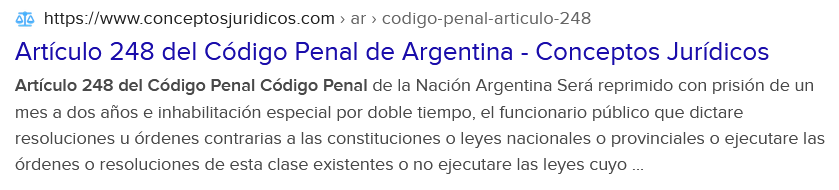 https://www.conceptosjuridicos.com › ar › codigo-penal-articulo-248

Artículo 248 del Código Penal de Argentina - Conceptos Jurídicos

Artículo 248 del Código Penal Código Penal de la Nación Argentina Será reprimido con prisión de un mes a dos años e inhabilitación especial por doble tiempo, el funcionario público que dictare resoluciones u órdenes contrarias a las constituciones o leyes nacionales o provinciales o ejecutare las órdenes o resoluciones de esta clase existentes o no ejecutare las leyes cuyo ...